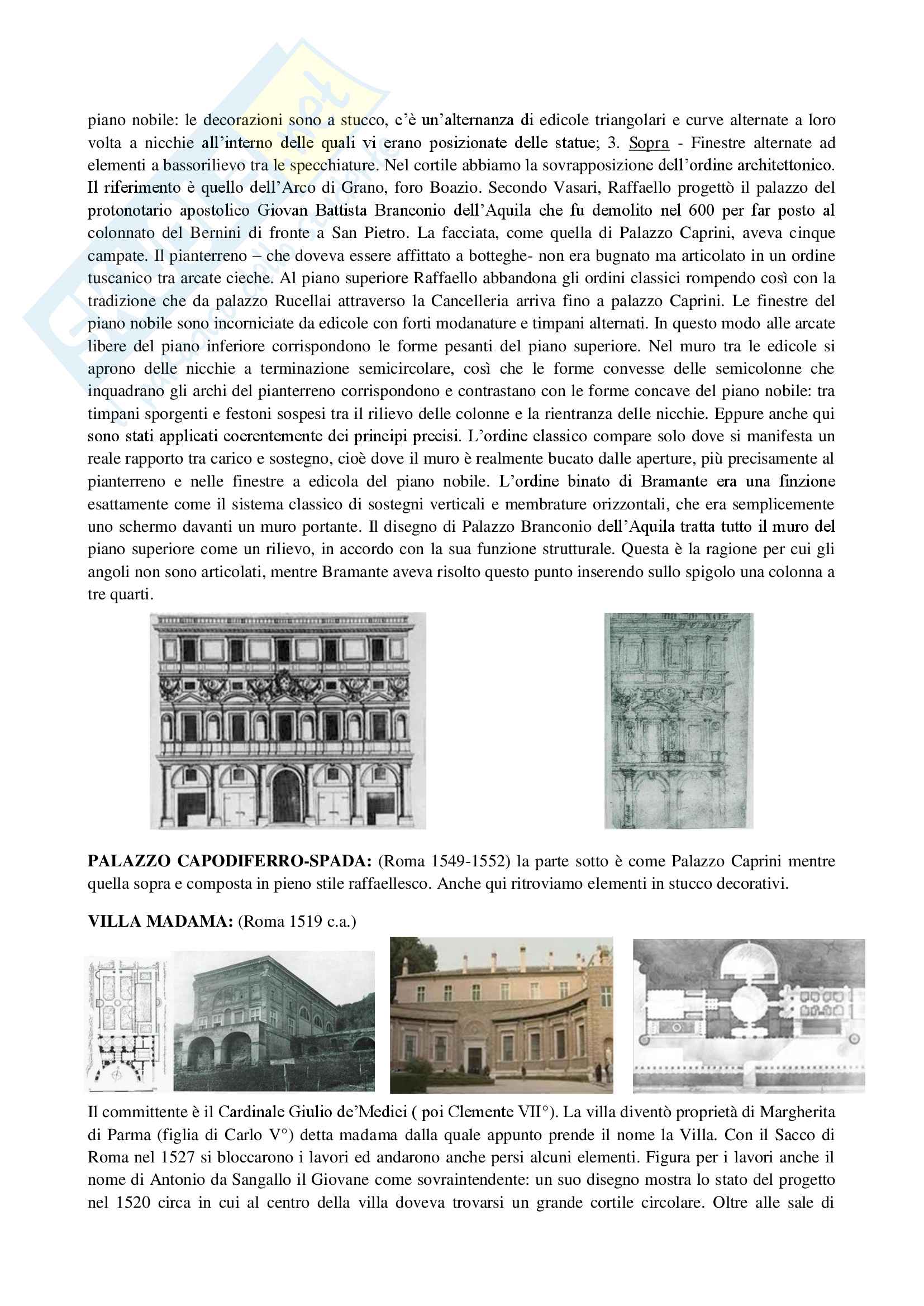 piano nobile: le decorazioni sono a stucco, c'è un'alternanza di edicole triangolari e curve alternate a loro volta a nicchie all'interno delle quali vi erano posizionate delle statue; 3. Sopra - Finestre alternate ad elementi a bassorilievo tra le specchiature. Nel cortile abbiamo la sovrapposizione dell'ordine architettonico. Il riferimento è quello dell'Arco di Grano, foro Boazio. Secondo Vasari, Raffaello progettò il palazzo del protonotario apostolico Giovan Battista Branconio dell'Aquila che fu demolito nel 600 per far posto al colonnato del Bernini di fronte a San Pietro. La facciata, come quella di Palazzo Caprini, aveva cinque campate. Il pianterreno – che doveva essere affittato a botteghe- non era bugnato ma articolato in un ordine tuscanico tra arcate cieche. Al piano superiore Raffaello abbandona gli ordini classici rompendo così con la tradizione che da palazzo Rucellai attraverso la Cancelleria arriva fino a palazzo Caprini. Le finestre del piano nobile sono incorniciate da edicole con forti modanature e timpani alternati. In questo modo alle arcate libere del piano inferiore corrispondono le forme pesanti del piano superiore. Nel muro tra le edicole si aprono delle nicchie a terminazione semicircolare, così che le forme convesse delle semicolonne che inquadrano gli archi del pianterreno corrispondono e contrastano con le forme concave del piano nobile: tra timpani sporgenti e festoni sospesi tra il rilievo delle colonne e la rientranza delle nicchie. Eppure anche qui sono stati applicati coerentemente dei principi precisi. L'ordine classico compare solo dove si manifesta un reale rapporto tra carico e sostegno, cioè dove il muro è realmente bucato dalle aperture, più precisamente al pianterreno e nelle finestre a edicola del piano nobile. L'ordine binato di Bramante era una finzione esattamente come il sistema classico di sostegni verticali e membrature orizzontali, che era semplicemente uno schermo davanti un muro portante. Il disegno di Palazzo Branconio dell'Aquila tratta tutto il muro del piano superiore come un rilievo, in accordo con la sua funzione strutturale. Questa è la ragione per cui gli angoli non sono articolati, mentre Bramante aveva risolto questo punto inserendo sullo spigolo una colonna a tre quarti.

**PALAZZO CAPODIFERRO-SPADA:** (Roma 1549-1552) la parte sotto è come Palazzo Caprini mentre quella sopra e composta in pieno stile raffaellesco. Anche qui ritroviamo elementi in stucco decorativi.

**VILLA MADAMA:** (Roma 1519 c.a.)

Il committente è il Cardinale Giulio de'Medici ( poi Clemente VII°). La villa diventò proprietà di Margherita di Parma (figlia di Carlo V°) detta madama dalla quale appunto prende il nome la Villa. Con il Sacco di Roma nel 1527 si bloccarono i lavori ed andarono anche persi alcuni elementi. Figura per i lavori anche il nome di Antonio da Sangallo il Giovane come sovraintendente: un suo disegno mostra lo stato del progetto nel 1520 circa in cui al centro della villa doveva trovarsi un grande cortile circolare. Oltre alle sale di